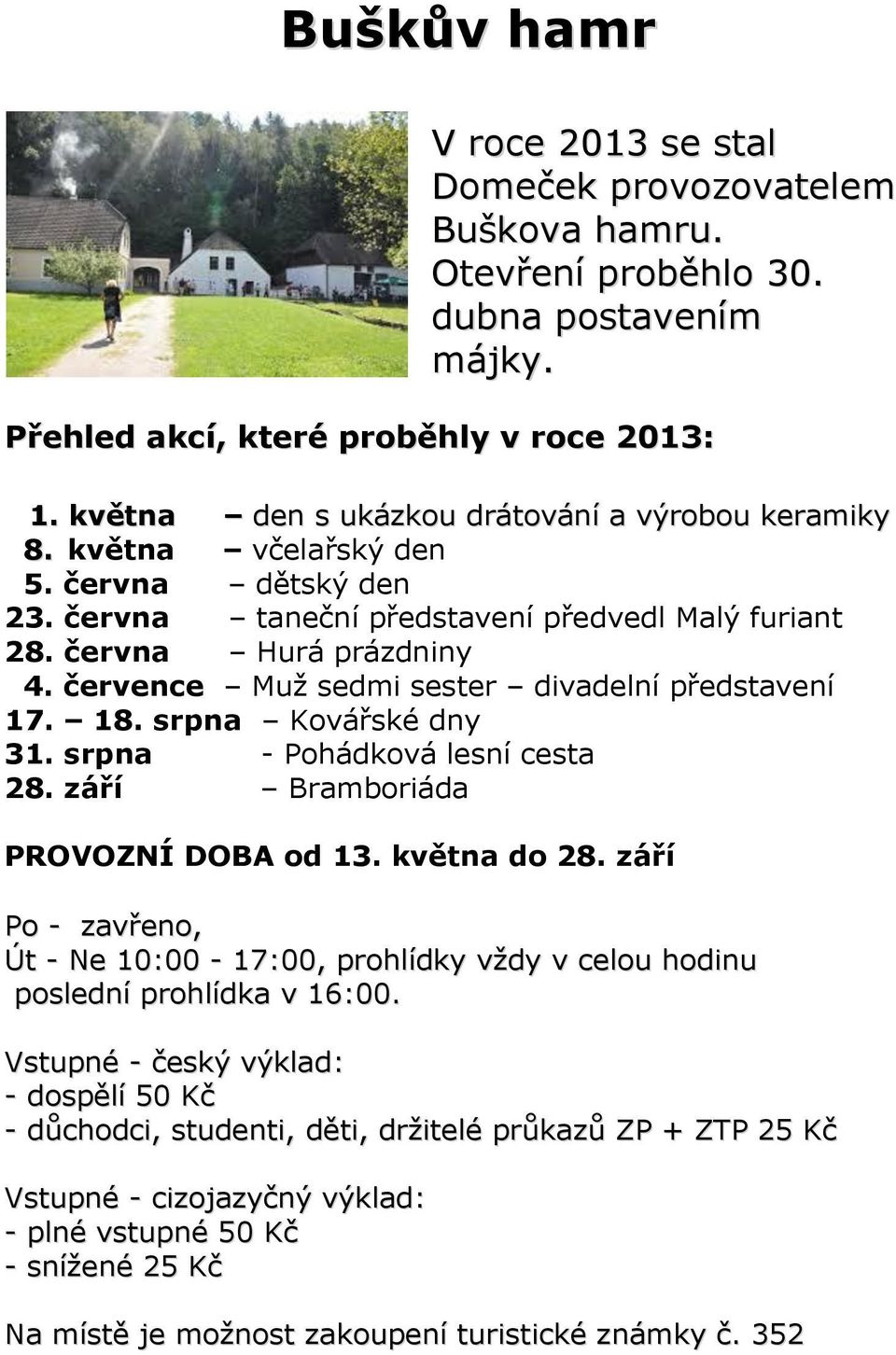 Buškův hamr

V roce 2013 se stal Domeček provozovatelem Buškova hamru. Otevření proběhlo 30. dubna postavením májky.

Přehled akcí, které proběhly v roce 2013:

1. května – den s ukázkou drátování a výrobou keramiky
8. května – včelařský den
5. června – dětský den
23. června – taneční představení předvedl Malý furiant
28. června – Hurá prázdniny
4. července – Muž sedmi sester – divadelní představení
17. – 18. srpna – Kovářské dny
31. srpna - Pohádková lesní cesta
28. září – Bramboriáda

PROVOZNÍ DOBA od 13. května do 28. září

Po - zavřeno,
Út - Ne 10:00 - 17:00, prohlídky vždy v celou hodinu
poslední prohlídka v 16:00.

Vstupné - český výklad:
- dospělí 50 Kč
- důchodci, studenti, děti, držitelé průkazů ZP + ZTP 25 Kč

Vstupné - cizojazyčný výklad:
- plné vstupné 50 Kč
- snížené 25 Kč

Na místě je možnost zakoupení turistické známky č. 352